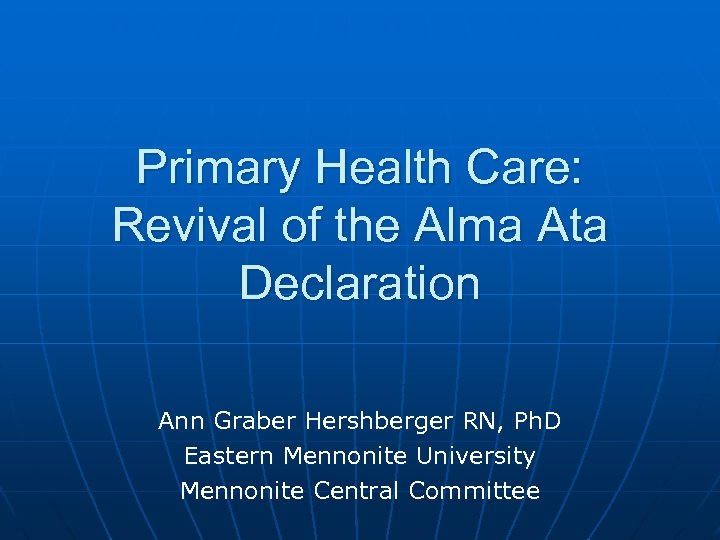 Primary Health Care: Revival of the Alma Ata Declaration

Ann Graber Hershberger RN, PhD
Eastern Mennonite University
Mennonite Central Committee